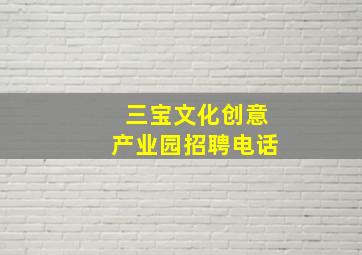 三宝文化创意
产业园招聘电话